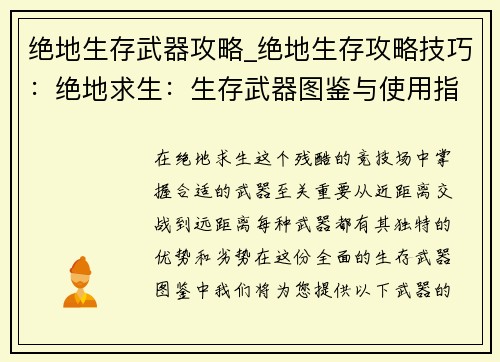 绝地生存武器攻略_绝地生存攻略技巧：绝地求生：生存武器图鉴与使用指

在绝地求生这个残酷的竞技场中掌握合适的武器至关重要从近距离交战到远距离每种武器都有其独特的优势和劣势在这份全面的生存武器图鉴中我们将为您提供以下武器的